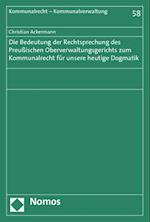 Kommunalrecht – Kommunalverwaltung

58

Christian Ackermann

Die Bedeutung der Rechtsprechung des Preußischen Oberverwaltungsgerichts zum Kommunalrecht für unsere heutige Dogmatik

Nomos